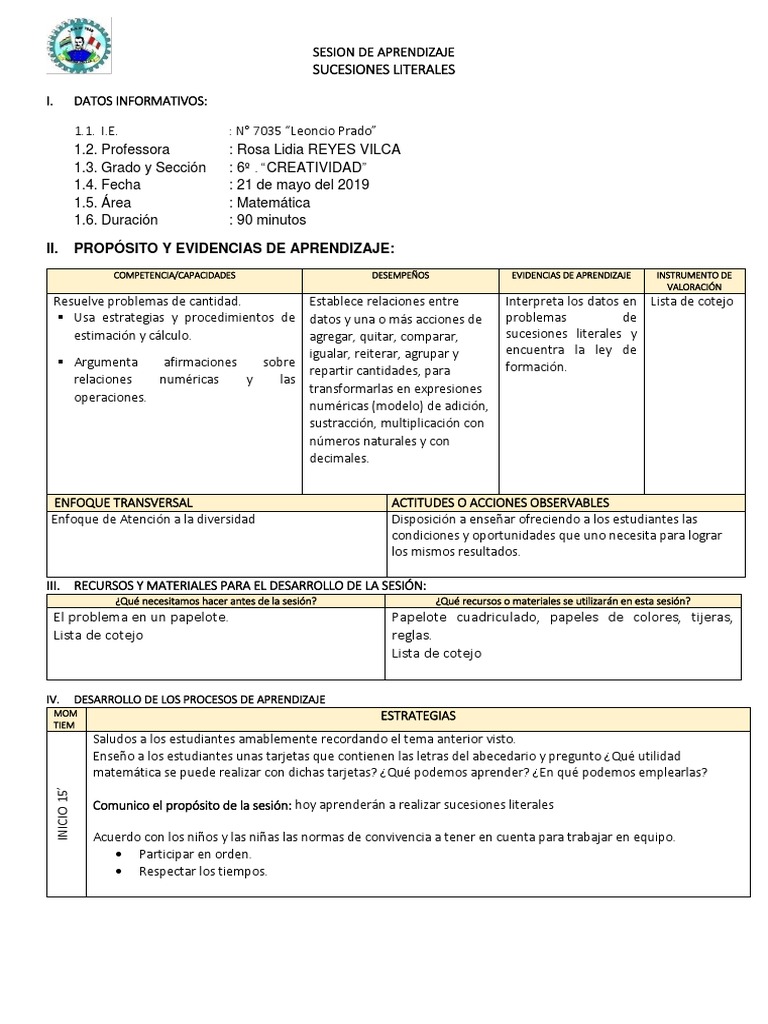 SESION DE APRENDIZAJE
SUCESIONES LITERALES

I. DATOS INFORMATIVOS:

1.1. I.E. : N° 7035 "Leoncio Prado"
1.2. Professora : Rosa Lidia REYES VILCA
1.3. Grado y Sección : 6º . "CREATIVIDAD"
1.4. Fecha : 21 de mayo del 2019
1.5. Área : Matemática
1.6. Duración : 90 minutos

II. PROPÓSITO Y EVIDENCIAS DE APRENDIZAJE:

| COMPETENCIA/CAPACIDADES | DESEMPEÑOS | EVIDENCIAS DE APRENDIZAJE | INSTRUMENTO DE VALORACIÓN |
|---|---|---|---|
| Resuelve problemas de cantidad. ▪ Usa estrategias y procedimientos de estimación y cálculo. ▪ Argumenta afirmaciones sobre relaciones numéricas y las operaciones. | Establece relaciones entre datos y una o más acciones de agregar, quitar, comparar, igualar, reiterar, agrupar y repartir cantidades, para transformarlas en expresiones numéricas (modelo) de adición, sustracción, multiplicación con números naturales y con decimales. | Interpreta los datos en problemas de sucesiones literales y encuentra la ley de formación. | Lista de cotejo |

| ENFOQUE TRANSVERSAL | ACTITUDES O ACCIONES OBSERVABLES |
|---|---|
| Enfoque de Atención a la diversidad | Disposición a enseñar ofreciendo a los estudiantes las condiciones y oportunidades que uno necesita para lograr los mismos resultados. |

III. RECURSOS Y MATERIALES PARA EL DESARROLLO DE LA SESIÓN:

| ¿Qué necesitamos hacer antes de la sesión? | ¿Qué recursos o materiales se utilizarán en esta sesión? |
|---|---|
| El problema en un papelote. Lista de cotejo | Papelote cuadriculado, papeles de colores, tijeras, reglas. Lista de cotejo |

IV. DESARROLLO DE LOS PROCESOS DE APRENDIZAJE

| MOM TIEM | ESTRATEGIAS |
|---|---|
| INICIO 15' | Saludos a los estudiantes amablemente recordando el tema anterior visto. Enseño a los estudiantes unas tarjetas que contienen las letras del abecedario y pregunto ¿Qué utilidad matemática se puede realizar con dichas tarjetas? ¿Qué podemos aprender? ¿En qué podemos emplearlas? Comunico el propósito de la sesión: hoy aprenderán a realizar sucesiones literales Acuerdo con los niños y las niñas las normas de convivencia a tener en cuenta para trabajar en equipo. • Participar en orden. • Respectar los tiempos. |